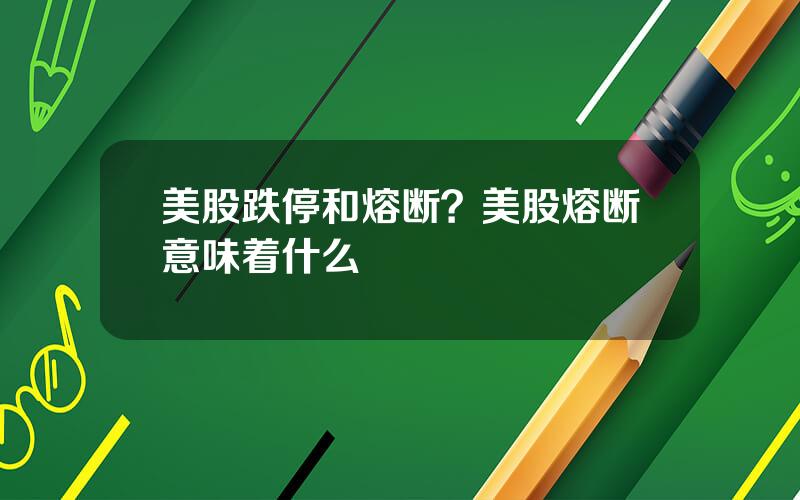 美股跌停和熔断？美股熔断意味着什么